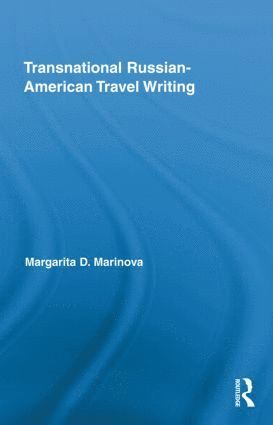 Transnational Russian-American Travel Writing

Margarita D. Marinova

ROUTLEDGE